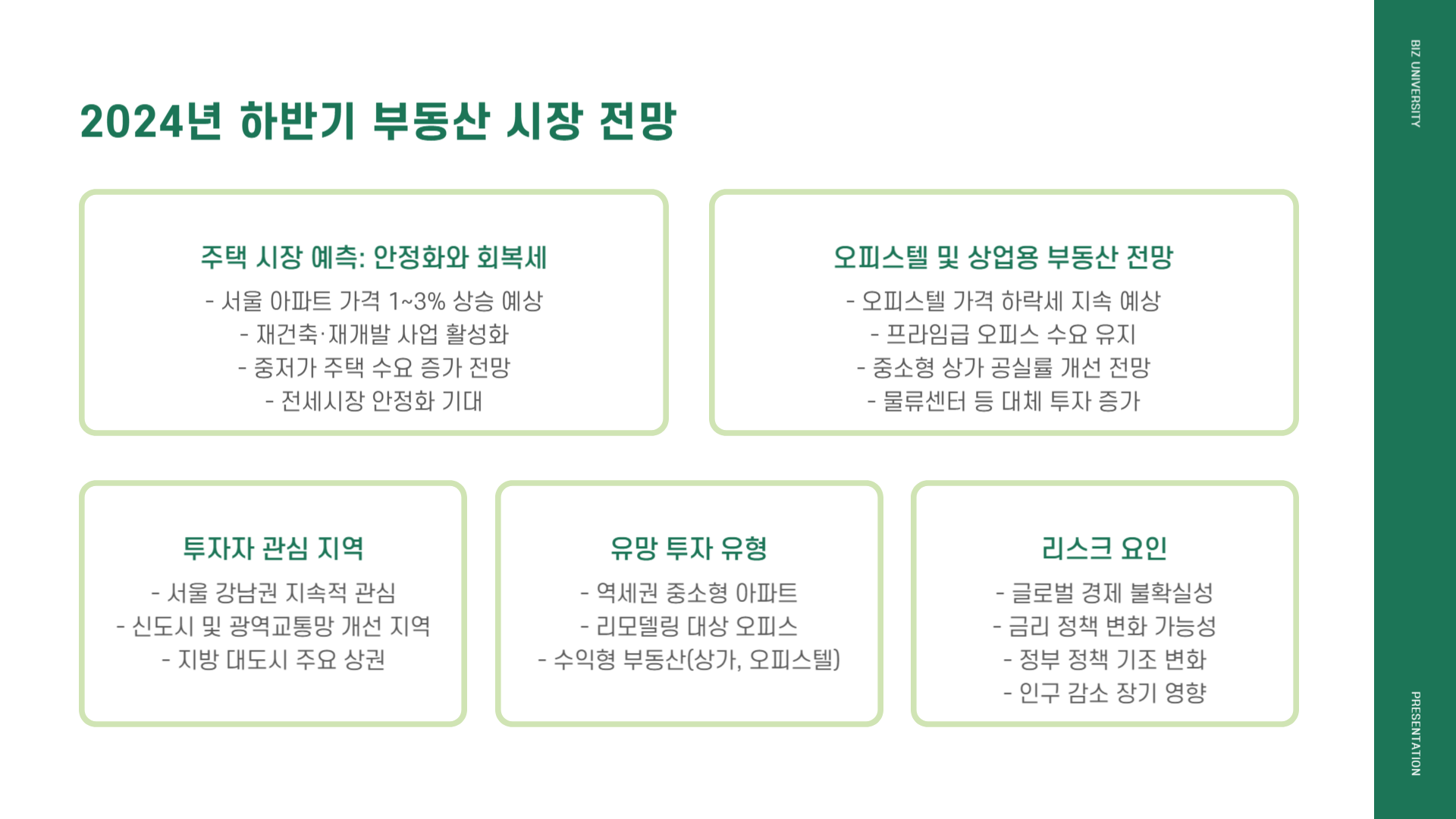 2024년 하반기 부동산 시장 전망

주택 시장 예측: 안정화와 회복세

- 서울 아파트 가격 1~3% 상승 예상
- 재건축·재개발 사업 활성화
- 중저가 주택 수요 증가 전망
- 전세시장 안정화 기대

오피스텔 및 상업용 부동산 전망

- 오피스텔 가격 하락세 지속 예상
- 프라임급 오피스 수요 유지
- 중소형 상가 공실률 개선 전망
- 물류센터 등 대체 투자 증가

투자자 관심 지역

- 서울 강남권 지속적 관심
- 신도시 및 광역교통망 개선 지역
- 지방 대도시 주요 상권

유망 투자 유형

- 역세권 중소형 아파트
- 리모델링 대상 오피스
- 수익형 부동산(상가, 오피스텔)

리스크 요인

- 글로벌 경제 불확실성
- 금리 정책 변화 가능성
- 정부 정책 기조 변화
- 인구 감소 장기 영향

BIZ UNIVERSITY

PRESENTATION